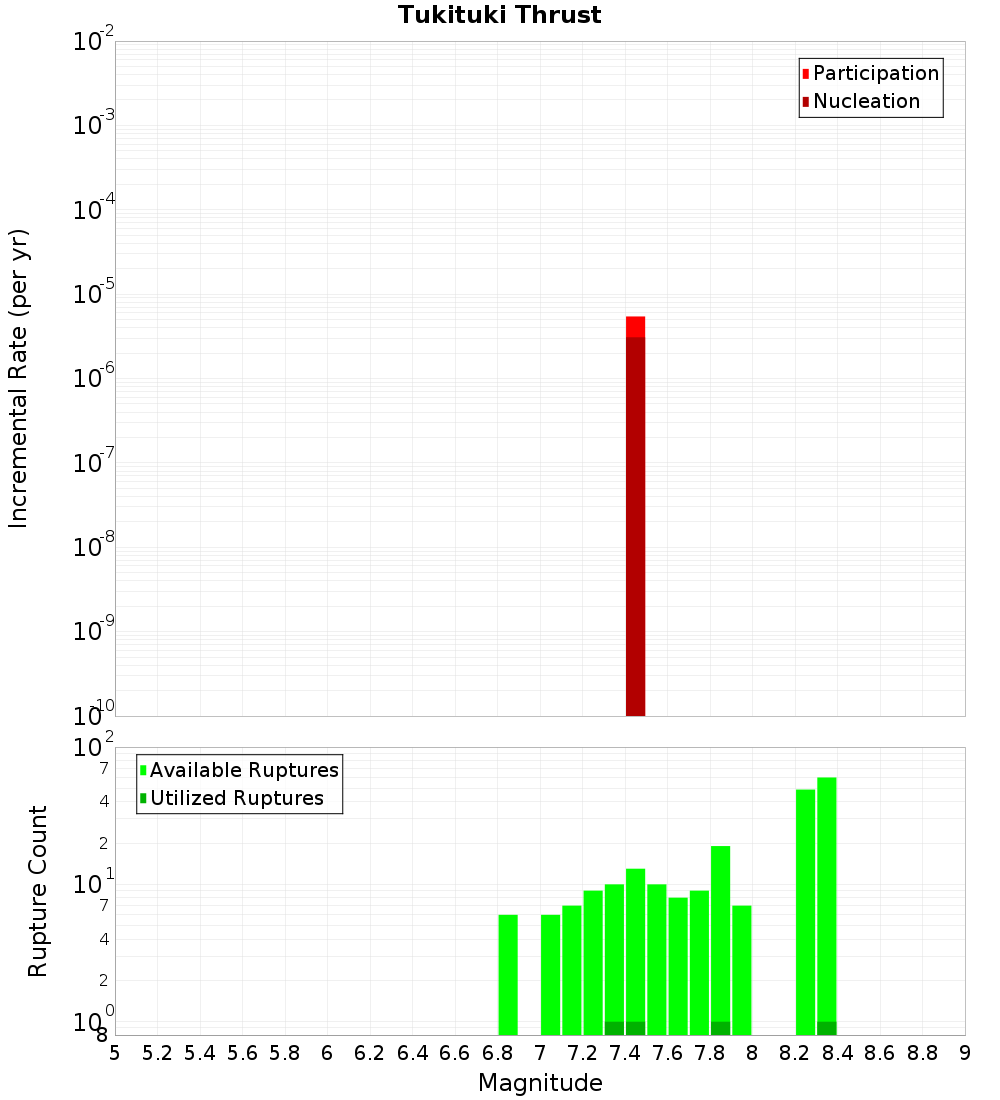 Tukituki Thrust

Participation
Nucleation

Incremental Rate (per yr)

$10^{-2}$
$10^{-3}$
$10^{-4}$
$10^{-5}$
$10^{-6}$
$10^{-7}$
$10^{-8}$
$10^{-9}$
$10^{-10}$

Available Ruptures
Utilized Ruptures

Rupture Count

$10^{2}$
7
4
2
$10^{1}$
7
4
2
$10^{0}$
8

5 5.2 5.4 5.6 5.8 6 6.2 6.4 6.6 6.8 7 7.2 7.4 7.6 7.8 8 8.2 8.4 8.6 8.8 9

Magnitude